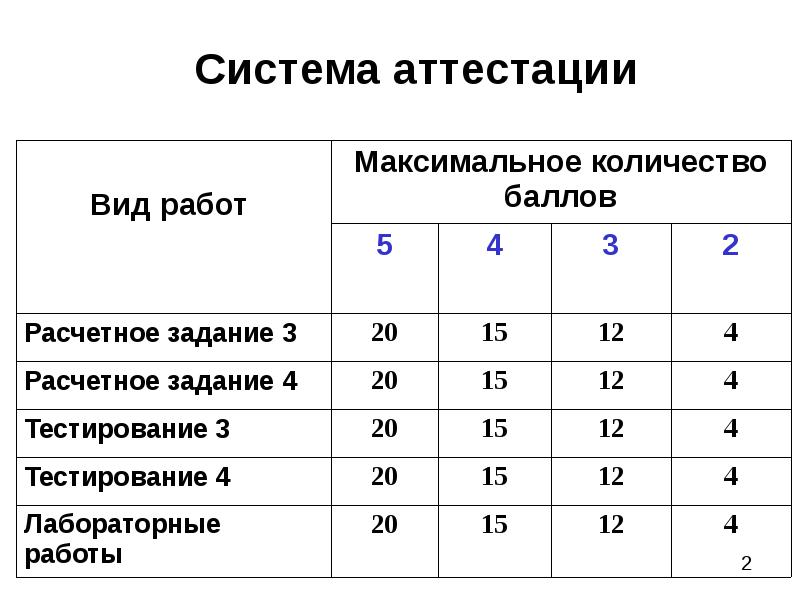 Система аттестации

| Вид работ | Максимальное количество баллов | | | |
|---|---|---|---|---|
| | 5 | 4 | 3 | 2 |
| Расчетное задание 3 | 20 | 15 | 12 | 4 |
| Расчетное задание 4 | 20 | 15 | 12 | 4 |
| Тестирование 3 | 20 | 15 | 12 | 4 |
| Тестирование 4 | 20 | 15 | 12 | 4 |
| Лабораторные работы | 20 | 15 | 12 | 4 |

2